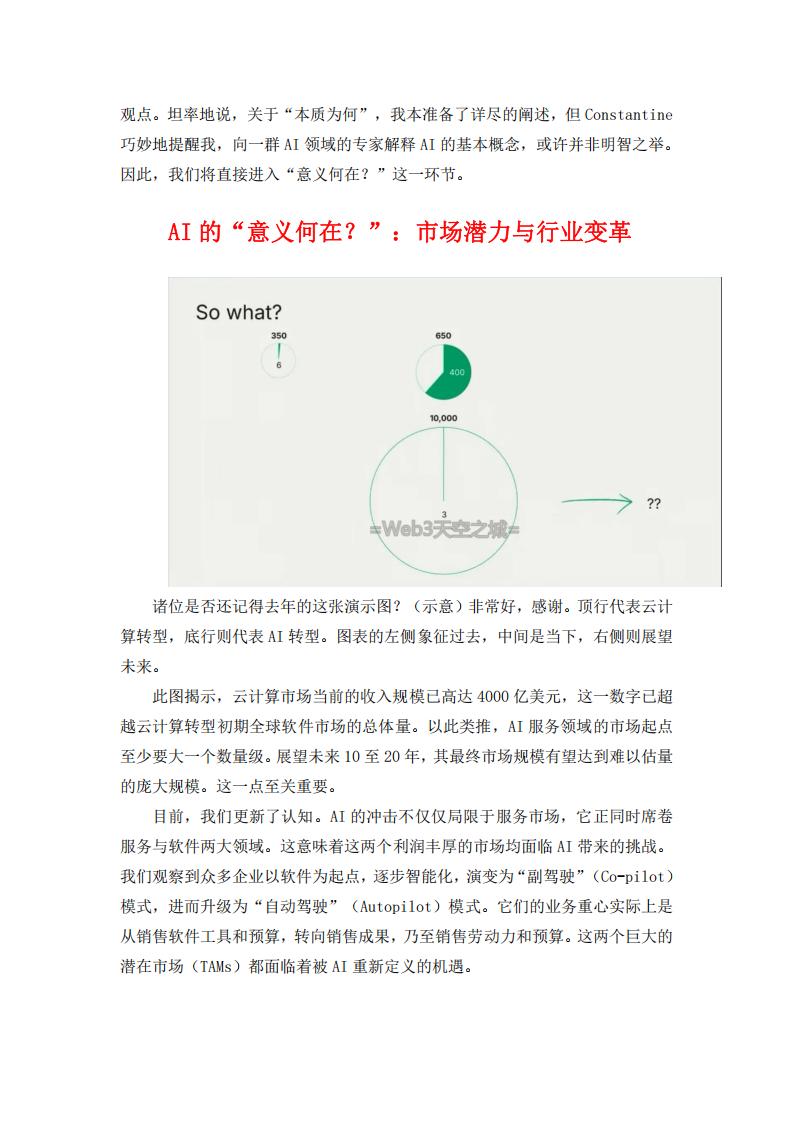 观点。坦率地说，关于“本质为何”，我本准备了详尽的阐述，但 Constantine 巧妙地提醒我，向一群 AI 领域的专家解释 AI 的基本概念，或许并非明智之举。因此，我们将直接进入“意义何在？”这一环节。

AI 的“意义何在？”：市场潜力与行业变革

So what?

350

6

650

400

10,000

3

??

=Web3天空之城=

诸位是否还记得去年的这张演示图？（示意）非常好，感谢。顶行代表云计算转型，底行则代表 AI 转型。图表的左侧象征过去，中间是当下，右侧则展望未来。

此图揭示，云计算市场当前的收入规模已高达 4000 亿美元，这一数字已超越云计算转型初期全球软件市场的总体量。以此类推，AI 服务领域的市场起点至少要大一个数量级。展望未来 10 至 20 年，其最终市场规模有望达到难以估量的庞大规模。这一点至关重要。

目前，我们更新了认知。AI 的冲击不仅仅局限于服务市场，它正同时席卷服务与软件两大领域。这意味着这两个利润丰厚的市场均面临 AI 带来的挑战。我们观察到众多企业以软件为起点，逐步智能化，演变为“副驾驶”（Co-pilot）模式，进而升级为“自动驾驶”（Autopilot）模式。它们的业务重心实际上是从销售软件工具和预算，转向销售成果，乃至销售劳动力和预算。这两个巨大的潜在市场（TAMs）都面临着被 AI 重新定义的机遇。